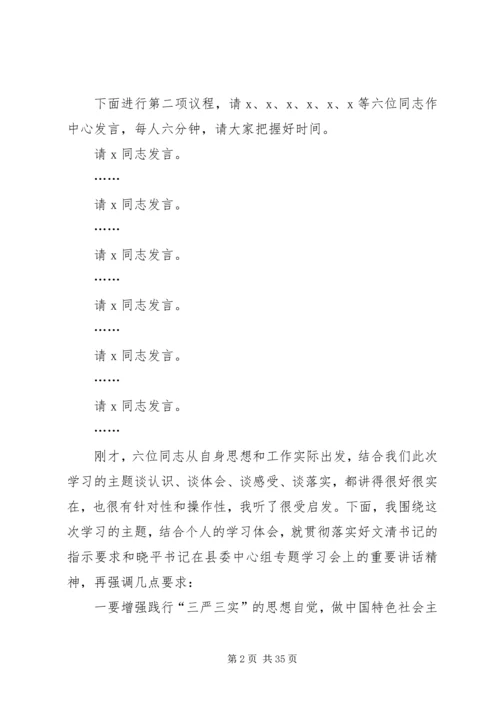 下面进行第二项议程，请 x、x、x、x、x、x 等六位同志作中心发言，每人六分钟，请大家把握好时间。

请 x 同志发言。

……

请 x 同志发言。

……

请 x 同志发言。

……

请 x 同志发言。

……

请 x 同志发言。

……

请 x 同志发言。

……

刚才，六位同志从自身思想和工作实际出发，结合我们此次学习的主题谈认识、谈体会、谈感受、谈落实，都讲得很好很实在，也很有针对性和操作性，我听了很受启发。下面，我围绕这次学习的主题，结合个人的学习体会，就贯彻落实好文清书记的指示要求和晓平书记在县委中心组专题学习会上的重要讲话精神，再强调几点要求：

一要增强践行“三严三实”的思想自觉，做中国特色社会主

第 2 页 共 35 页